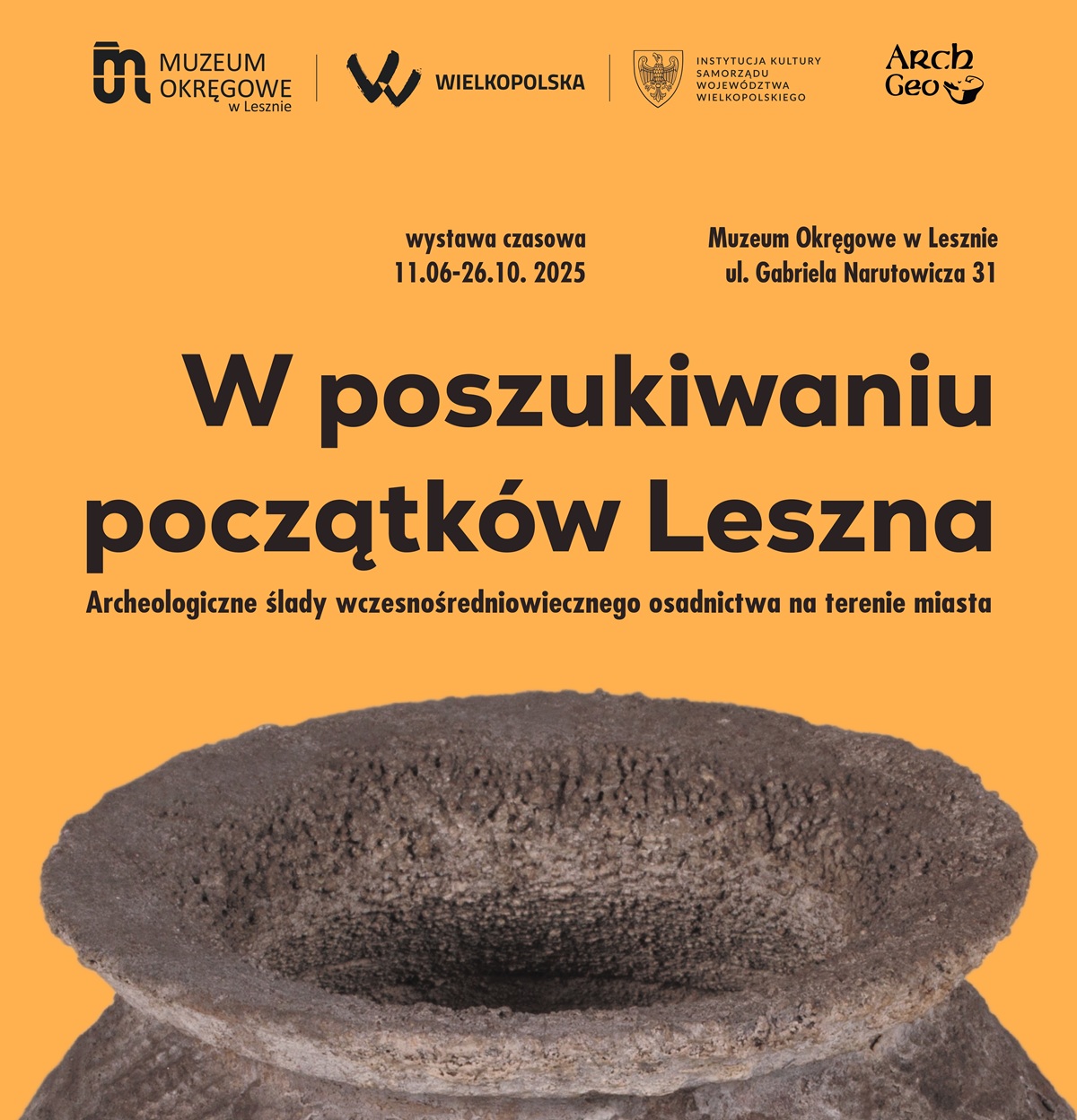 MUZEUM OKRĘGOWE w Lesznie

WIELKOPOLSKA

INSTYTUCJA KULTURY SAMORZĄDU WOJEWÓDZTWA WIELKOPOLSKIEGO

Arch Geo

wystawa czasowa
11.06-26.10. 2025

Muzeum Okręgowe w Lesznie
ul. Gabriela Narutowicza 31

W poszukiwaniu początków Leszna

Archeologiczne ślady wczesnośredniowiecznego osadnictwa na terenie miasta